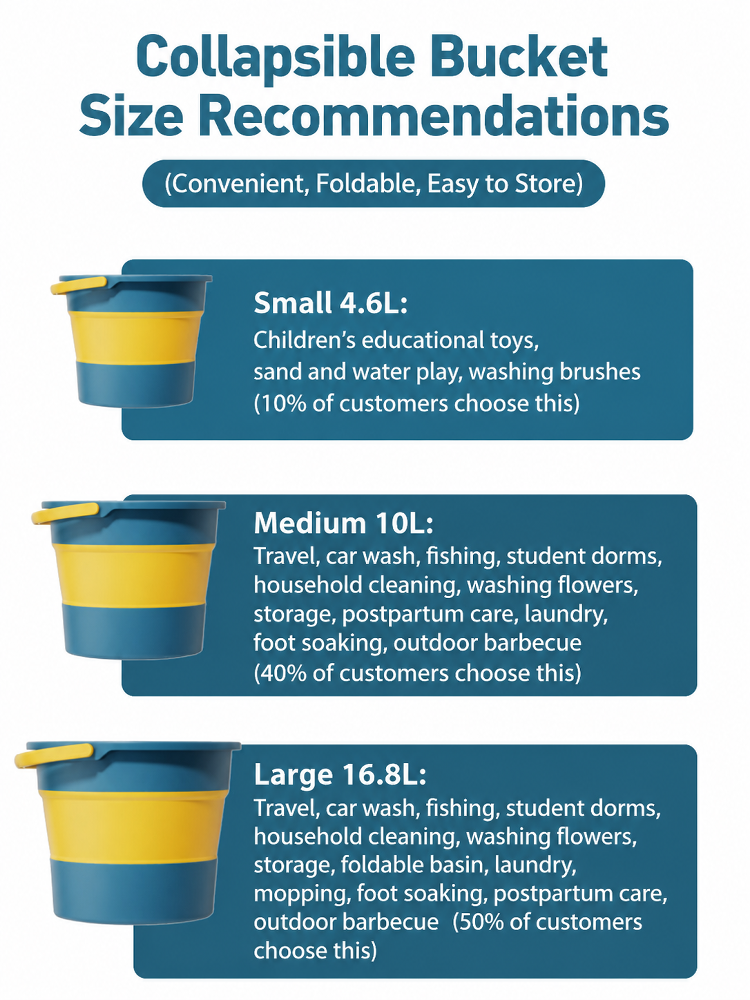 Collapsible Bucket Size Recommendations

(Convenient, Foldable, Easy to Store)

Small 4.6L:

Children's educational toys, sand and water play, washing brushes (10% of customers choose this)

Medium 10L:

Travel, car wash, fishing, student dorms, household cleaning, washing flowers, storage, postpartum care, laundry, foot soaking, outdoor barbecue (40% of customers choose this)

Large 16.8L:

Travel, car wash, fishing, student dorms, household cleaning, washing flowers, storage, foldable basin, laundry, mopping, foot soaking, postpartum care, outdoor barbecue (50% of customers choose this)